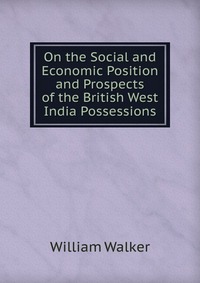 On the Social and Economic Position and Prospects of the British West India Possessions

William Walker